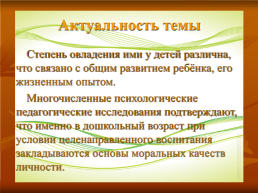 Актуальность темы

Степень овладения ими у детей различна, что связано с общим развитием ребёнка, его жизненным опытом.

Многочисленные психологические педагогические исследования подтверждают, что именно в дошкольный возраст при условии целенаправленного воспитания закладываются основы моральных качеств личности.